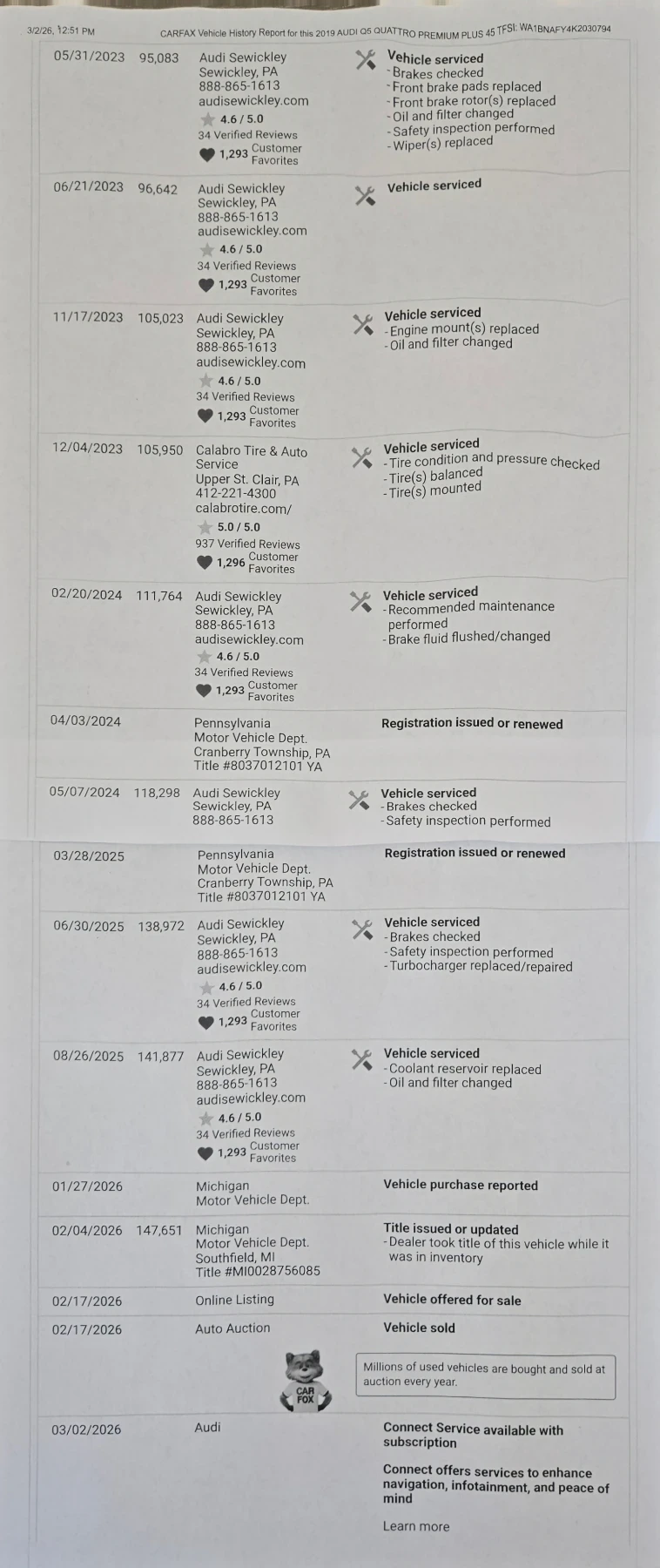 3/2/26, 12:51 PM CARFAX Vehicle History Report for this 2019 AUDI Q5 QUATTRO PREMIUM PLUS 45 TFSI: WA1BNAFY4K2030794

05/31/2023 95,083
Audi Sewickley
Sewickley, PA
888-865-1613
audisewickley.com
4.6 / 5.0
34 Verified Reviews
1,293 Customer Favorites
Vehicle serviced
- Brakes checked
- Front brake pads replaced
- Front brake rotor(s) replaced
- Oil and filter changed
- Safety inspection performed
- Wiper(s) replaced

06/21/2023 96,642
Audi Sewickley
Sewickley, PA
888-865-1613
audisewickley.com
4.6 / 5.0
34 Verified Reviews
1,293 Customer Favorites
Vehicle serviced

11/17/2023 105,023
Audi Sewickley
Sewickley, PA
888-865-1613
audisewickley.com
4.6 / 5.0
34 Verified Reviews
1,293 Customer Favorites
Vehicle serviced
- Engine mount(s) replaced
- Oil and filter changed

12/04/2023 105,950
Calabro Tire & Auto Service
Upper St. Clair, PA
412-221-4300
calabrotire.com/
5.0 / 5.0
937 Verified Reviews
1,296 Customer Favorites
Vehicle serviced
- Tire condition and pressure checked
- Tire(s) balanced
- Tire(s) mounted

02/20/2024 111,764
Audi Sewickley
Sewickley, PA
888-865-1613
audisewickley.com
4.6 / 5.0
34 Verified Reviews
1,293 Customer Favorites
Vehicle serviced
- Recommended maintenance performed
- Brake fluid flushed/changed

04/03/2024
Pennsylvania
Motor Vehicle Dept.
Cranberry Township, PA
Title #8037012101 YA
Registration issued or renewed

05/07/2024 118,298
Audi Sewickley
Sewickley, PA
888-865-1613
Vehicle serviced
- Brakes checked
- Safety inspection performed

03/28/2025
Pennsylvania
Motor Vehicle Dept.
Cranberry Township, PA
Title #8037012101 YA
Registration issued or renewed

06/30/2025 138,972
Audi Sewickley
Sewickley, PA
888-865-1613
audisewickley.com
4.6 / 5.0
34 Verified Reviews
1,293 Customer Favorites
Vehicle serviced
- Brakes checked
- Safety inspection performed
- Turbocharger replaced/repaired

08/26/2025 141,877
Audi Sewickley
Sewickley, PA
888-865-1613
audisewickley.com
4.6 / 5.0
34 Verified Reviews
1,293 Customer Favorites
Vehicle serviced
- Coolant reservoir replaced
- Oil and filter changed

01/27/2026
Michigan
Motor Vehicle Dept.
Vehicle purchase reported

02/04/2026 147,651
Michigan
Motor Vehicle Dept.
Southfield, MI
Title #MI0028756085
Title issued or updated
- Dealer took title of this vehicle while it was in inventory

02/17/2026
Online Listing
Vehicle offered for sale

02/17/2026
Auto Auction
Vehicle sold

CAR FOX
Millions of used vehicles are bought and sold at auction every year.

03/02/2026
Audi
Connect Service available with subscription

Connect offers services to enhance navigation, infotainment, and peace of mind

Learn more